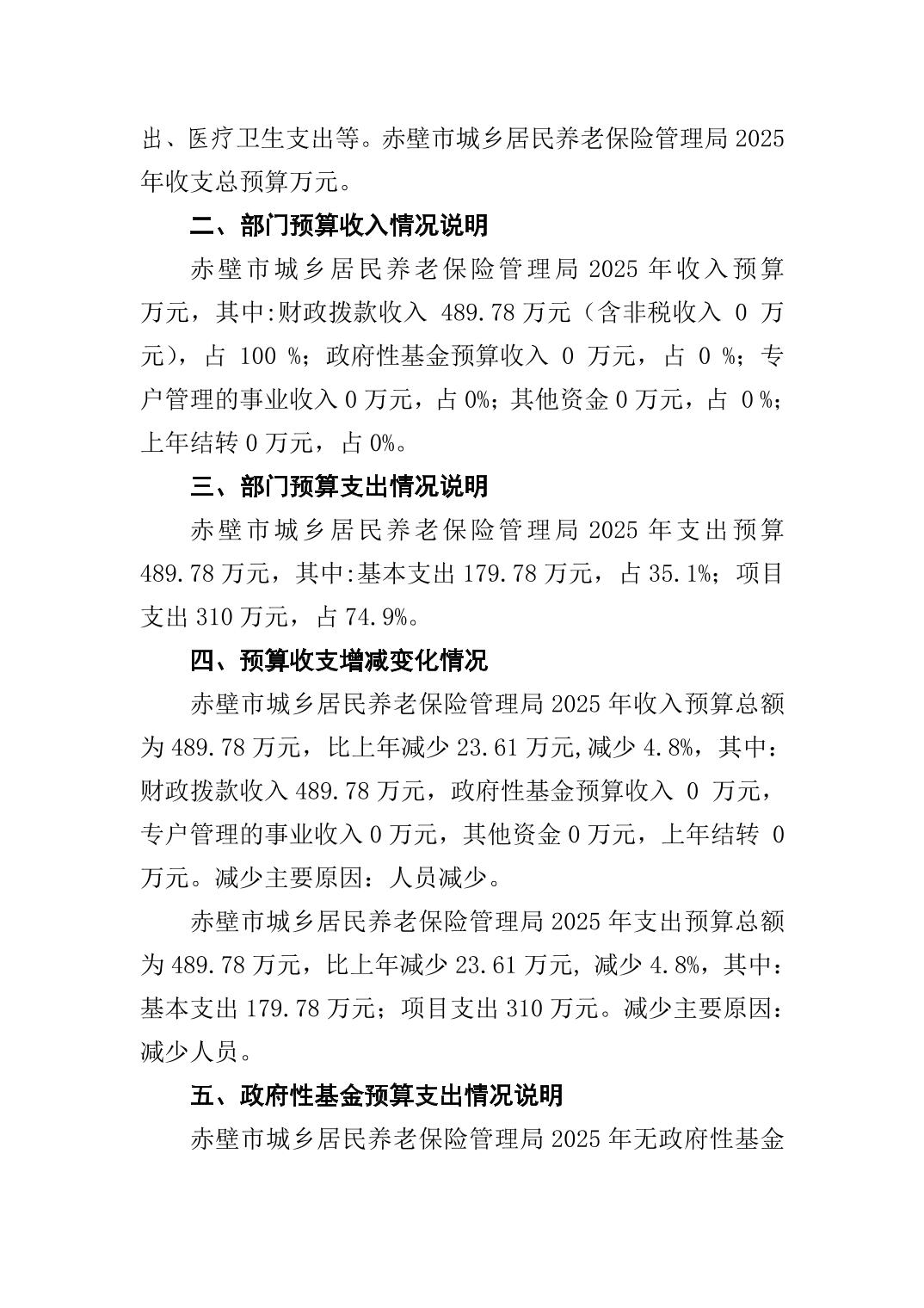 出、医疗卫生支出等。赤壁市城乡居民养老保险管理局 2025 年收支总预算万元。

二、部门预算收入情况说明

赤壁市城乡居民养老保险管理局 2025 年收入预算万元，其中:财政拨款收入 489.78 万元（含非税收入 0 万元），占 100 %；政府性基金预算收入 0 万元，占 0 %；专户管理的事业收入 0 万元，占 0%；其他资金 0 万元，占 0 %；上年结转 0 万元，占 0%。

三、部门预算支出情况说明

赤壁市城乡居民养老保险管理局 2025 年支出预算 489.78 万元，其中:基本支出 179.78 万元，占 35.1%；项目支出 310 万元，占 74.9%。

四、预算收支增减变化情况

赤壁市城乡居民养老保险管理局 2025 年收入预算总额为 489.78 万元，比上年减少 23.61 万元,减少 4.8%，其中：财政拨款收入 489.78 万元，政府性基金预算收入 0 万元，专户管理的事业收入 0 万元，其他资金 0 万元，上年结转 0 万元。减少主要原因：人员减少。

赤壁市城乡居民养老保险管理局 2025 年支出预算总额为 489.78 万元，比上年减少 23.61 万元, 减少 4.8%，其中：基本支出 179.78 万元；项目支出 310 万元。减少主要原因：减少人员。

五、政府性基金预算支出情况说明

赤壁市城乡居民养老保险管理局 2025 年无政府性基金